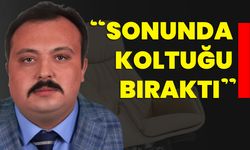 “SONUNDA KOLTUĞU BIRAKTI”